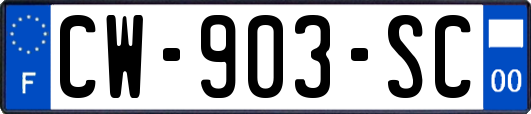 F
CW-903-SC
00